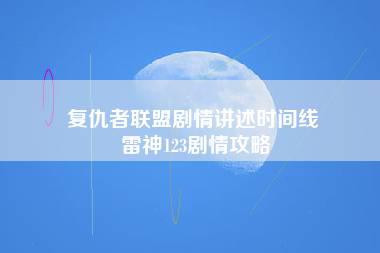 复仇者联盟剧情讲述时间线
雷神123剧情攻略